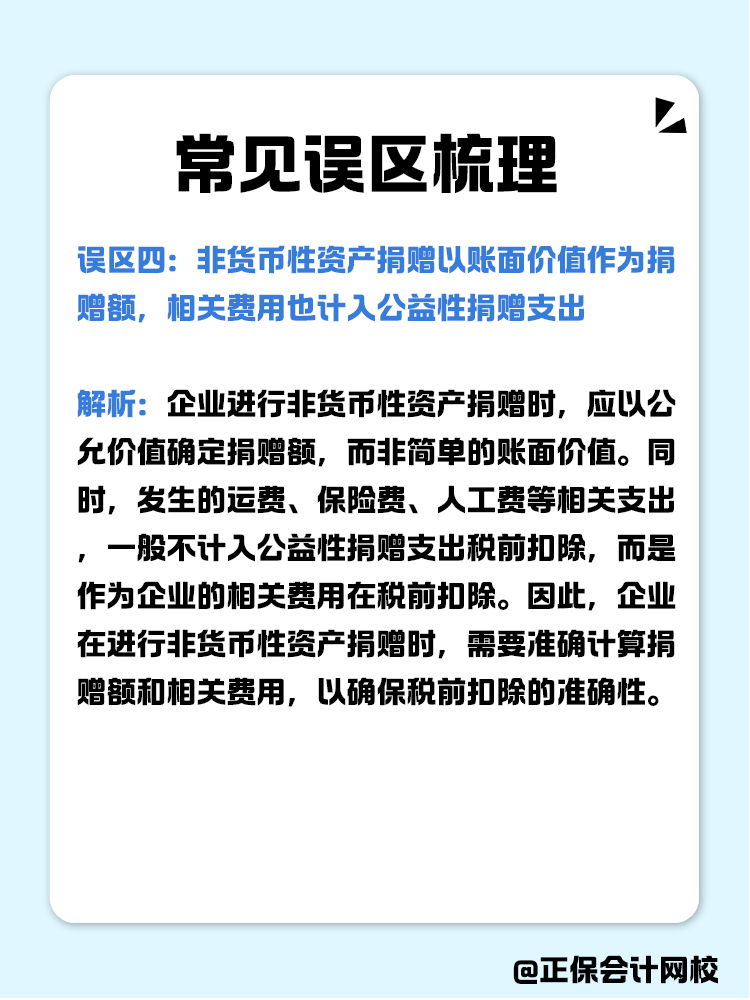 常见误区梳理

误区四：非货币性资产捐赠以账面价值作为捐赠额，相关费用也计入公益性捐赠支出

解析：企业进行非货币性资产捐赠时，应以公允价值确定捐赠额，而非简单的账面价值。同时，发生的运费、保险费、人工费等相关支出，一般不计入公益性捐赠支出税前扣除，而是作为企业的相关费用在税前扣除。因此，企业在进行非货币性资产捐赠时，需要准确计算捐赠额和相关费用，以确保税前扣除的准确性。

@正保会计网校